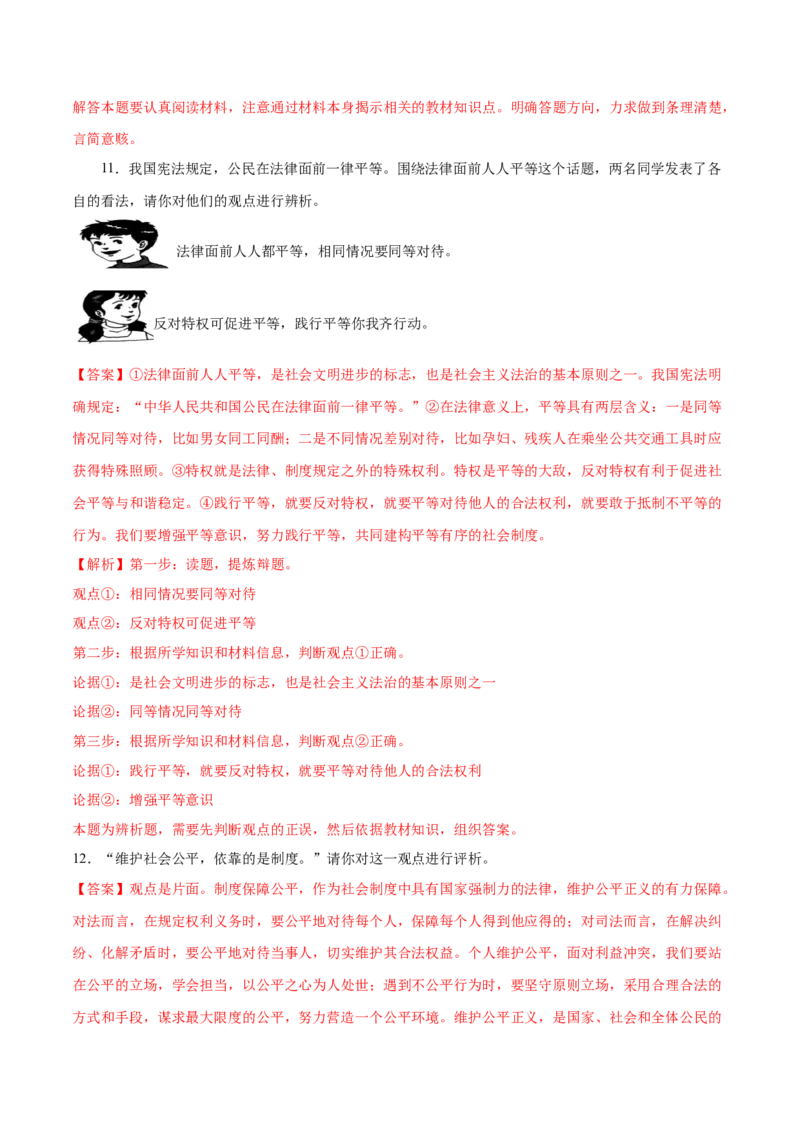 解答本题要认真阅读材料，注意通过材料本身揭示相关的教材知识点。明确答题方向，力求做到条理清楚，言简意赅。

11．我国宪法规定，公民在法律面前一律平等。围绕法律面前人人平等这个话题，两名同学发表了各自的看法，请你对他们的观点进行辨析。

法律面前人人都平等，相同情况要同等对待。

反对特权可促进平等，践行平等你我齐行动。

【答案】①法律面前人人平等，是社会文明进步的标志，也是社会主义法治的基本原则之一。我国宪法明确规定：“中华人民共和国公民在法律面前一律平等。”②在法律意义上，平等具有两层含义：一是同等情况同等对待，比如男女同工同酬；二是不同情况差别对待，比如孕妇、残疾人在乘坐公共交通工具时应获得特殊照顾。③特权就是法律、制度规定之外的特殊权利。特权是平等的大敌，反对特权有利于促进社会平等与和谐稳定。④践行平等，就要反对特权，就要平等对待他人的合法权利，就要敢于抵制不平等的行为。我们要增强平等意识，努力践行平等，共同建构平等有序的社会制度。

【解析】第一步：读题，提炼辩题。

观点①：相同情况要同等对待

观点②：反对特权可促进平等

第二步：根据所学知识和材料信息，判断观点①正确。

论据①：是社会文明进步的标志，也是社会主义法治的基本原则之一

论据②：同等情况同等对待

第三步：根据所学知识和材料信息，判断观点②正确。

论据①：践行平等，就要反对特权，就要平等对待他人的合法权利

论据②：增强平等意识

本题为辨析题，需要先判断观点的正误，然后依据教材知识，组织答案。

12．“维护社会公平，依靠的是制度。”请你对这一观点进行评析。

【答案】观点是片面。制度保障公平，作为社会制度中具有国家强制力的法律，维护公平正义的有力保障。对法而言，在规定权利义务时，要公平地对待每个人，保障每个人得到他应得的；对司法而言，在解决纠纷、化解矛盾时，要公平地对待当事人，切实维护其合法权益。个人维护公平，面对利益冲突，我们要站在公平的立场，学会担当，以公平之心为人处世；遇到不公平行为时，要坚守原则立场，采用合理合法的方式和手段，谋求最大限度的公平，努力营造一个公平环境。维护公平正义，是国家、社会和全体公民的